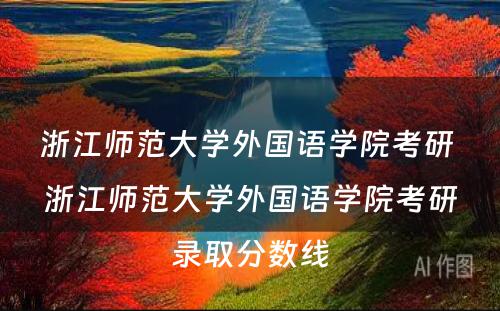 浙江师范大学外国语学院考研

浙江师范大学外国语学院考研录取分数线

AI 作图